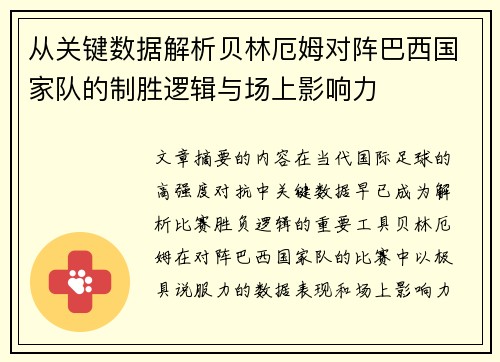 从关键数据解析贝林厄姆对阵巴西国家队的制胜逻辑与场上影响力

文章摘要的内容在当代国际足球的高强度对抗中关键数据早已成为解析比赛胜负逻辑的重要工具贝林厄姆在对阵巴西国家队的比赛中以极具说服力的数据表现和场上影响力